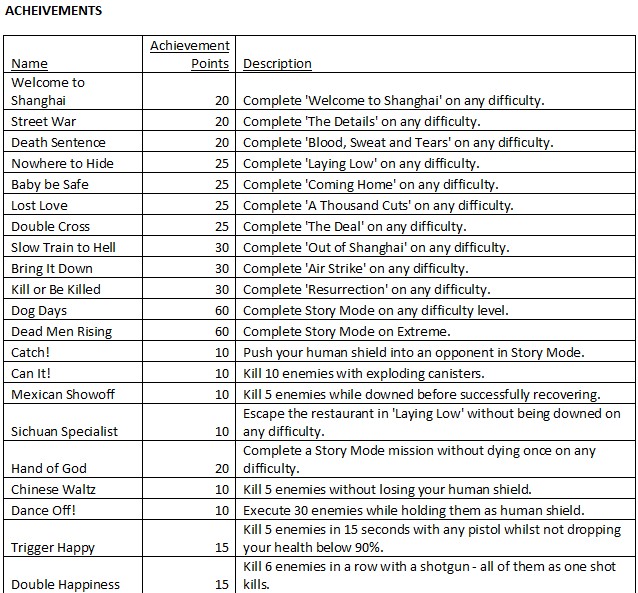 ACHEIVEMENTS

| Name | Achievement Points | Description |
|---|---|---|
| Welcome to Shanghai | 20 | Complete 'Welcome to Shanghai' on any difficulty. |
| Street War | 20 | Complete 'The Details' on any difficulty. |
| Death Sentence | 20 | Complete 'Blood, Sweat and Tears' on any difficulty. |
| Nowhere to Hide | 25 | Complete 'Laying Low' on any difficulty. |
| Baby be Safe | 25 | Complete 'Coming Home' on any difficulty. |
| Lost Love | 25 | Complete 'A Thousand Cuts' on any difficulty. |
| Double Cross | 25 | Complete 'The Deal' on any difficulty. |
| Slow Train to Hell | 30 | Complete 'Out of Shanghai' on any difficulty. |
| Bring It Down | 30 | Complete 'Air Strike' on any difficulty. |
| Kill or Be Killed | 30 | Complete 'Resurrection' on any difficulty. |
| Dog Days | 60 | Complete Story Mode on any difficulty level. |
| Dead Men Rising | 60 | Complete Story Mode on Extreme. |
| Catch! | 10 | Push your human shield into an opponent in Story Mode. |
| Can It! | 10 | Kill 10 enemies with exploding canisters. |
| Mexican Showoff | 10 | Kill 5 enemies while downed before successfully recovering. |
| Sichuan Specialist | 10 | Escape the restaurant in 'Laying Low' without being downed on any difficulty. |
| Hand of God | 20 | Complete a Story Mode mission without dying once on any difficulty. |
| Chinese Waltz | 10 | Kill 5 enemies without losing your human shield. |
| Dance Off! | 10 | Execute 30 enemies while holding them as human shield. |
| Trigger Happy | 15 | Kill 5 enemies in 15 seconds with any pistol whilst not dropping your health below 90%. |
| Double Happiness | 15 | Kill 6 enemies in a row with a shotgun - all of them as one shot kills. |